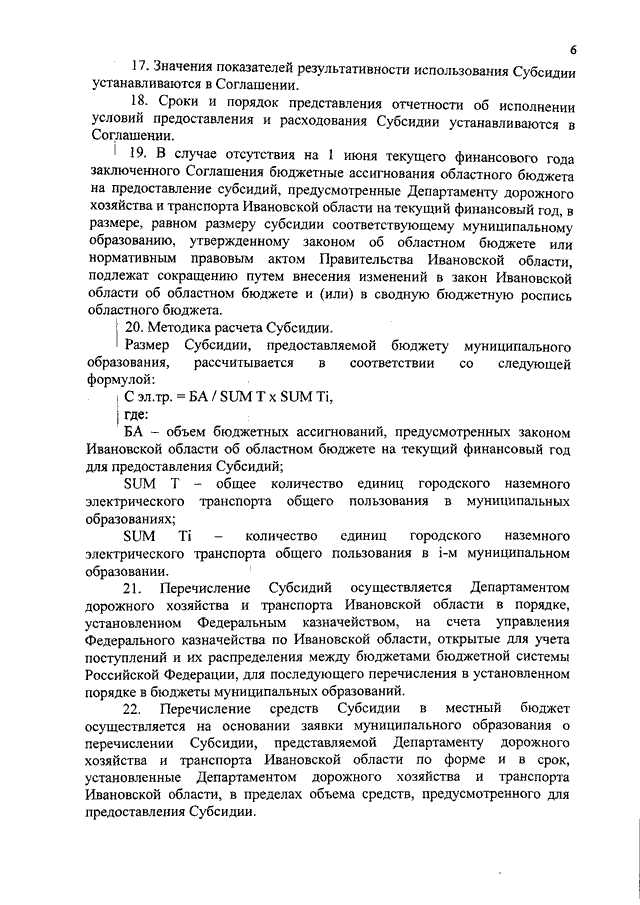 6

17. Значения показателей результативности использования Субсидии устанавливаются в Соглашении.

18. Сроки и порядок представления отчетности об исполнении условий предоставления и расходования Субсидии устанавливаются в Соглашении.

19. В случае отсутствия на 1 июня текущего финансового года заключенного Соглашения бюджетные ассигнования областного бюджета на предоставление субсидий, предусмотренные Департаменту дорожного хозяйства и транспорта Ивановской области на текущий финансовый год, в размере, равном размеру субсидии соответствующему муниципальному образованию, утвержденному законом об областном бюджете или нормативным правовым актом Правительства Ивановской области, подлежат сокращению путем внесения изменений в закон Ивановской области об областном бюджете и (или) в сводную бюджетную роспись областного бюджета.

20. Методика расчета Субсидии.

Размер Субсидии, предоставляемой бюджету муниципального образования, рассчитывается в соответствии со следующей формулой:

С эл.тр. = БА / SUM T x SUM Ti,

где:

БА – объем бюджетных ассигнований, предусмотренных законом Ивановской области об областном бюджете на текущий финансовый год для предоставления Субсидий;

SUM T – общее количество единиц городского наземного электрического транспорта общего пользования в муниципальных образованиях;

SUM Ti – количество единиц городского наземного электрического транспорта общего пользования в i-м муниципальном образовании.

21. Перечисление Субсидий осуществляется Департаментом дорожного хозяйства и транспорта Ивановской области в порядке, установленном Федеральным казначейством, на счета управления Федерального казначейства по Ивановской области, открытые для учета поступлений и их распределения между бюджетами бюджетной системы Российской Федерации, для последующего перечисления в установленном порядке в бюджеты муниципальных образований.

22. Перечисление средств Субсидии в местный бюджет осуществляется на основании заявки муниципального образования о перечислении Субсидии, представляемой Департаменту дорожного хозяйства и транспорта Ивановской области по форме и в срок, установленные Департаментом дорожного хозяйства и транспорта Ивановской области, в пределах объема средств, предусмотренного для предоставления Субсидии.